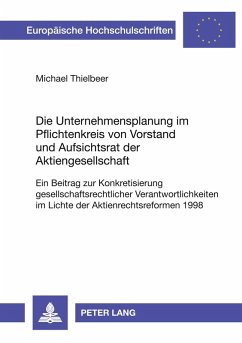 Europäische Hochschulschriften

Michael Thielbeer

Die Unternehmensplanung im Pflichtenkreis von Vorstand und Aufsichtsrat der Aktiengesellschaft

Ein Beitrag zur Konkretisierung gesellschaftsrechtlicher Verantwortlichkeiten im Lichte der Aktienrechtsreformen 1998

PETER LANG